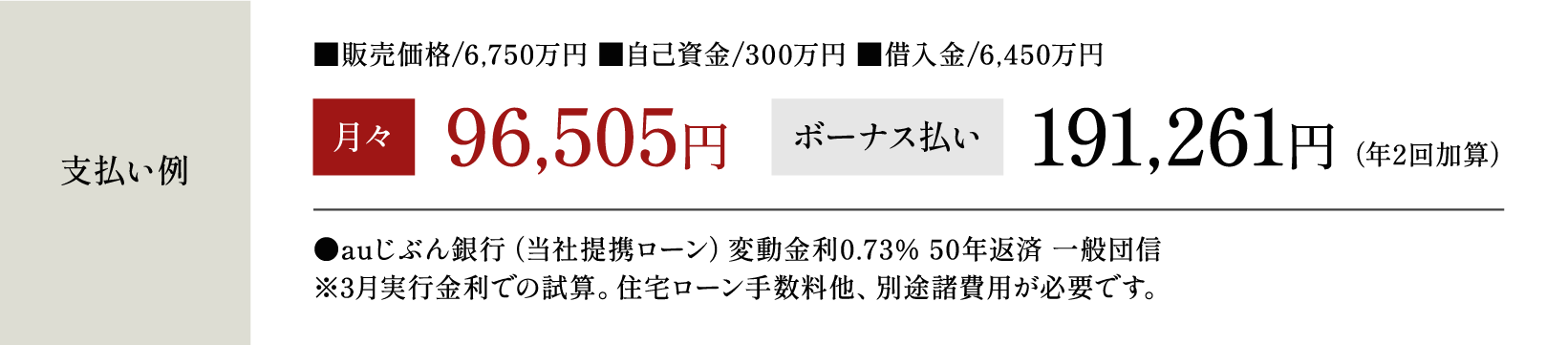 支払い例

■販売価格/6,750万円 ■自己資金/300万円 ■借入金/6,450万円

月々 96,505円 ボーナス払い 191,261円（年2回加算）

●auじぶん銀行（当社提携ローン）変動金利0.73% 50年返済 一般団信
※3月実行金利での試算。住宅ローン手数料他、別途諸費用が必要です。